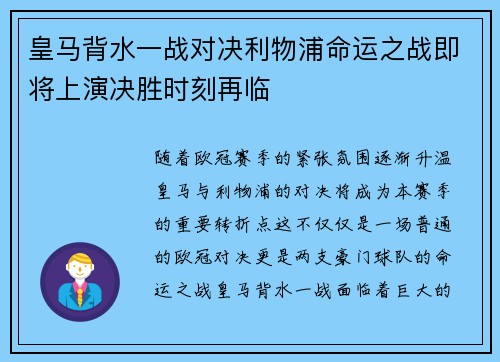 皇马背水一战对决利物浦命运之战即将上演决胜时刻再临

随着欧冠赛季的紧张氛围逐渐升温皇马与利物浦的对决将成为本赛季的重要转折点这不仅仅是一场普通的欧冠对决更是两支豪门球队的命运之战皇马背水一战面临着巨大的